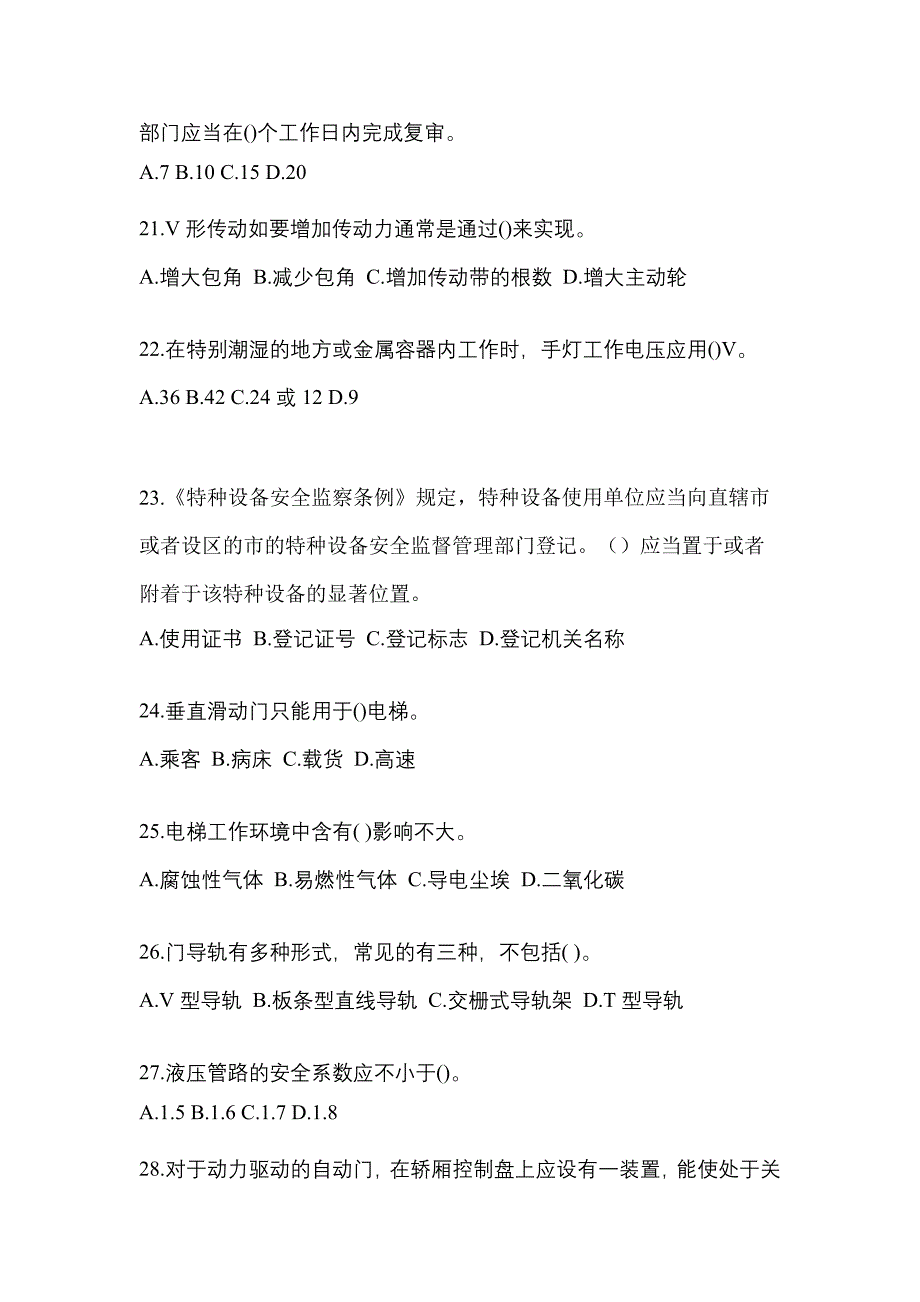 部门应当在()个工作日内完成复审。
A.7 B.10 C.15 D.20

21.V 形传动如要增加传动力通常是通过()来实现。
A.增大包角 B.减少包角 C.增加传动带的根数 D.增大主动轮

22.在特别潮湿的地方或金属容器内工作时，手灯工作电压应用()V。
A.36 B.42 C.24 或 12 D.9

23.《特种设备安全监察条例》规定，特种设备使用单位应当向直辖市或者设区的市的特种设备安全监督管理部门登记。（）应当置于或者附着于该特种设备的显著位置。
A.使用证书 B.登记证号 C.登记标志 D.登记机关名称

24.垂直滑动门只能用于()电梯。
A.乘客 B.病床 C.载货 D.高速

25.电梯工作环境中含有( )影响不大。
A.腐蚀性气体 B.易燃性气体 C.导电尘埃 D.二氧化碳

26.门导轨有多种形式，常见的有三种，不包括( )。
A.V 型导轨 B.板条型直线导轨 C.交栅式导轨架 D.T 型导轨

27.液压管路的安全系数应不小于()。
A.1.5 B.1.6 C.1.7 D.1.8

28.对于动力驱动的自动门，在轿厢控制盘上应设有一装置，能使处于关